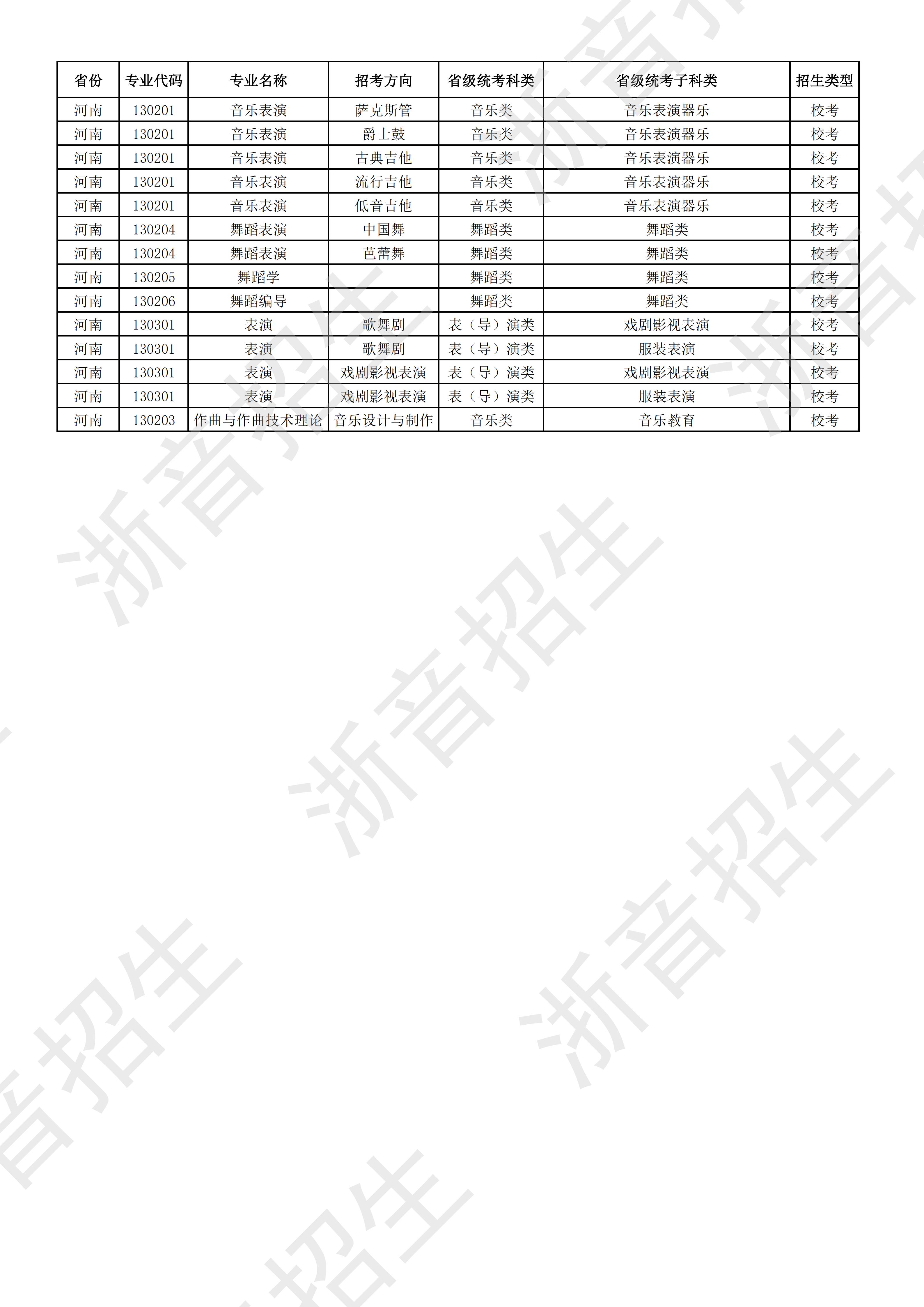 | 省份 | 专业代码 | 专业名称 | 招考方向 | 省级统考科类 | 省级统考子科类 | 招生类型 |
|---|---|---|---|---|---|---|
| 河南 | 130201 | 音乐表演 | 萨克斯管 | 音乐类 | 音乐表演器乐 | 校考 |
| 河南 | 130201 | 音乐表演 | 爵士鼓 | 音乐类 | 音乐表演器乐 | 校考 |
| 河南 | 130201 | 音乐表演 | 古典吉他 | 音乐类 | 音乐表演器乐 | 校考 |
| 河南 | 130201 | 音乐表演 | 流行吉他 | 音乐类 | 音乐表演器乐 | 校考 |
| 河南 | 130201 | 音乐表演 | 低音吉他 | 音乐类 | 音乐表演器乐 | 校考 |
| 河南 | 130204 | 舞蹈表演 | 中国舞 | 舞蹈类 | 舞蹈类 | 校考 |
| 河南 | 130204 | 舞蹈表演 | 芭蕾舞 | 舞蹈类 | 舞蹈类 | 校考 |
| 河南 | 130205 | 舞蹈学 |  | 舞蹈类 | 舞蹈类 | 校考 |
| 河南 | 130206 | 舞蹈编导 |  | 舞蹈类 | 舞蹈类 | 校考 |
| 河南 | 130301 | 表演 | 歌舞剧 | 表（导）演类 | 戏剧影视表演 | 校考 |
| 河南 | 130301 | 表演 | 歌舞剧 | 表（导）演类 | 服装表演 | 校考 |
| 河南 | 130301 | 表演 | 戏剧影视表演 | 表（导）演类 | 戏剧影视表演 | 校考 |
| 河南 | 130301 | 表演 | 戏剧影视表演 | 表（导）演类 | 服装表演 | 校考 |
| 河南 | 130203 | 作曲与作曲技术理论 | 音乐设计与制作 | 音乐类 | 音乐教育 | 校考 |

浙音招生